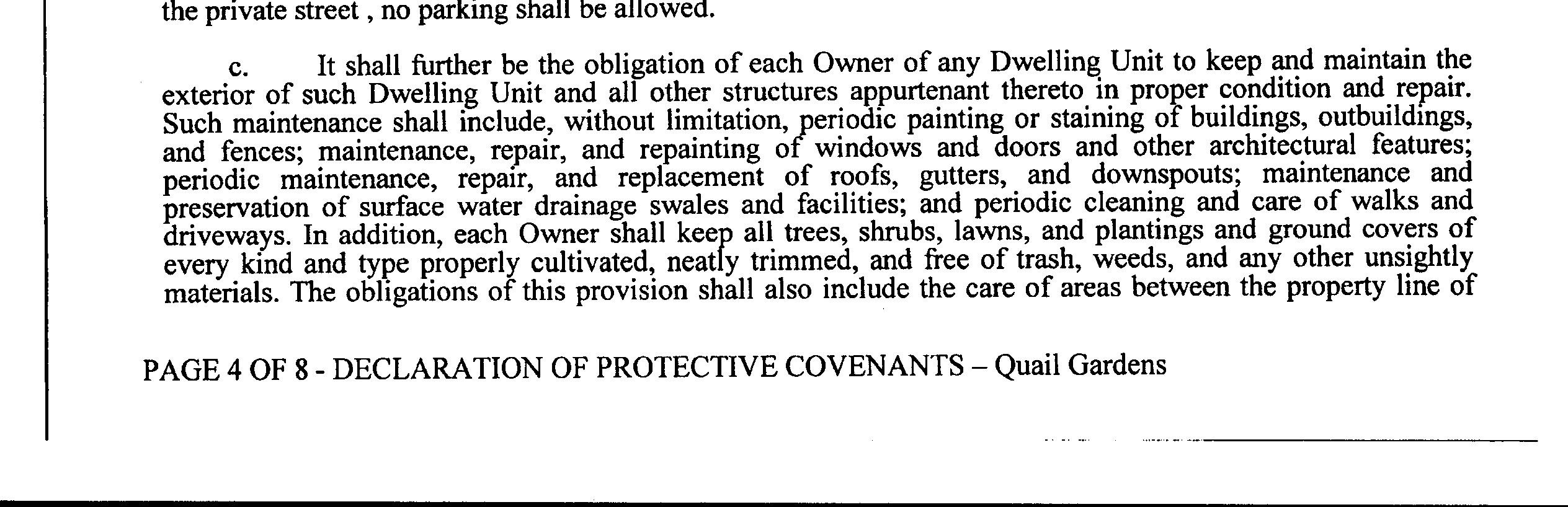 the private street , no parking shall be allowed.

c. It shall further be the obligation of each Owner of any Dwelling Unit to keep and maintain the exterior of such Dwelling Unit and all other structures appurtenant thereto in proper condition and repair. Such maintenance shall include, without limitation, periodic painting or staining of buildings, outbuildings, and fences; maintenance, repair, and repainting of windows and doors and other architectural features; periodic maintenance, repair, and replacement of roofs, gutters, and downspouts; maintenance and preservation of surface water drainage swales and facilities; and periodic cleaning and care of walks and driveways. In addition, each Owner shall keep all trees, shrubs, lawns, and plantings and ground covers of every kind and type properly cultivated, neatly trimmed, and free of trash, weeds, and any other unsightly materials. The obligations of this provision shall also include the care of areas between the property line of

PAGE 4 OF 8 - DECLARATION OF PROTECTIVE COVENANTS – Quail Gardens